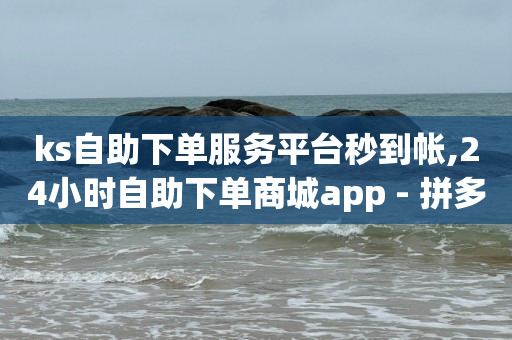 ks自助下单服务平台秒到帐,24小时自助下单商城app - 拼多